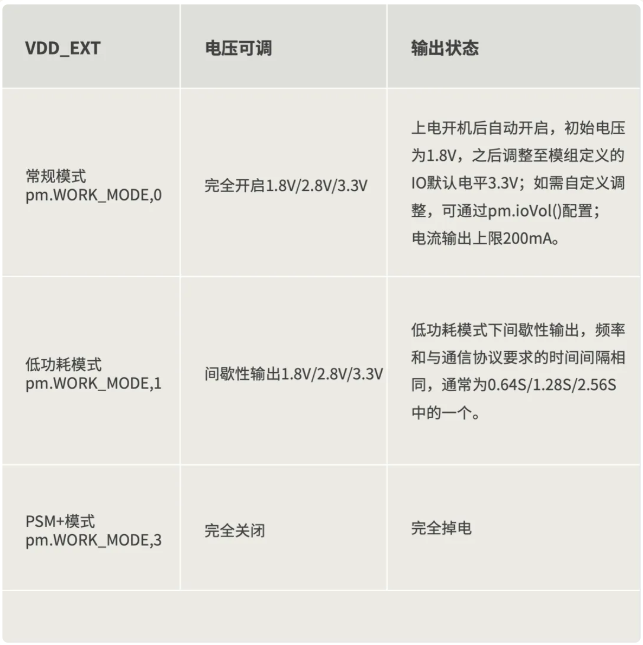 | VDD_EXT | 电压可调 | 输出状态 |
|---|---|---|
| 常规模式 pm.WORK_MODE,0 | 完全开启1.8V/2.8V/3.3V | 上电开机后自动开启，初始电压为1.8V，之后调整至模组定义的IO默认电平3.3V；如需自定义调整，可通过pm.ioVol()配置；电流输出上限200mA。 |
| 低功耗模式 pm.WORK_MODE,1 | 间歇性输出1.8V/2.8V/3.3V | 低功耗模式下间歇性输出，频率和与通信协议要求的时间间隔相同，通常为0.64S/1.28S/2.56S中的一个。 |
| PSM+模式 pm.WORK_MODE,3 | 完全关闭 | 完全掉电 |